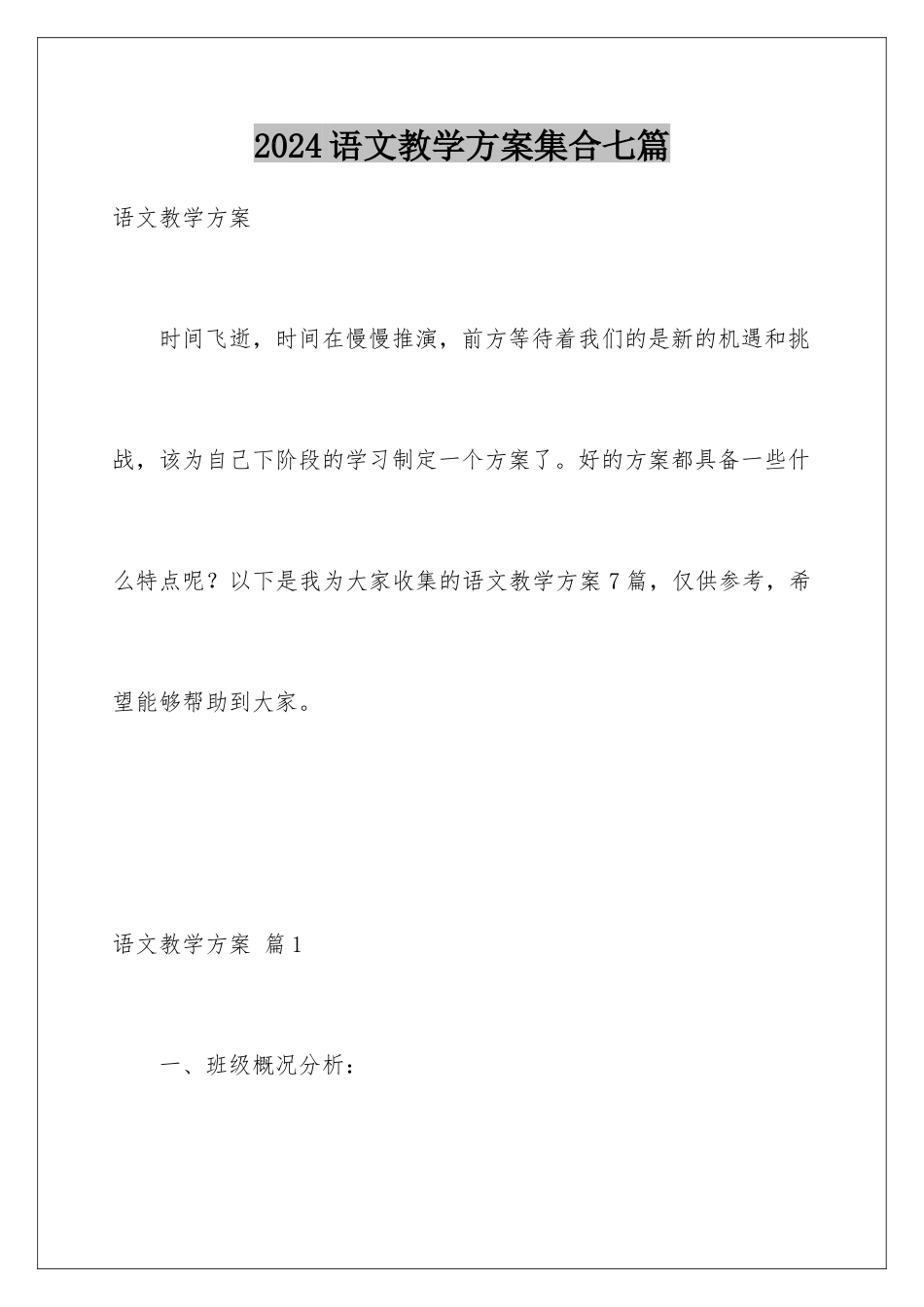 2024语文教学方案集合七篇

语文教学方案

时间飞逝，时间在慢慢推演，前方等待着我们的是新的机遇和挑战，该为自己下阶段的学习制定一个方案了。好的方案都具备一些什么特点呢？以下是我为大家收集的语文教学方案7篇，仅供参考，希望能够帮助到大家。

语文教学方案 篇1

一、班级概况分析：